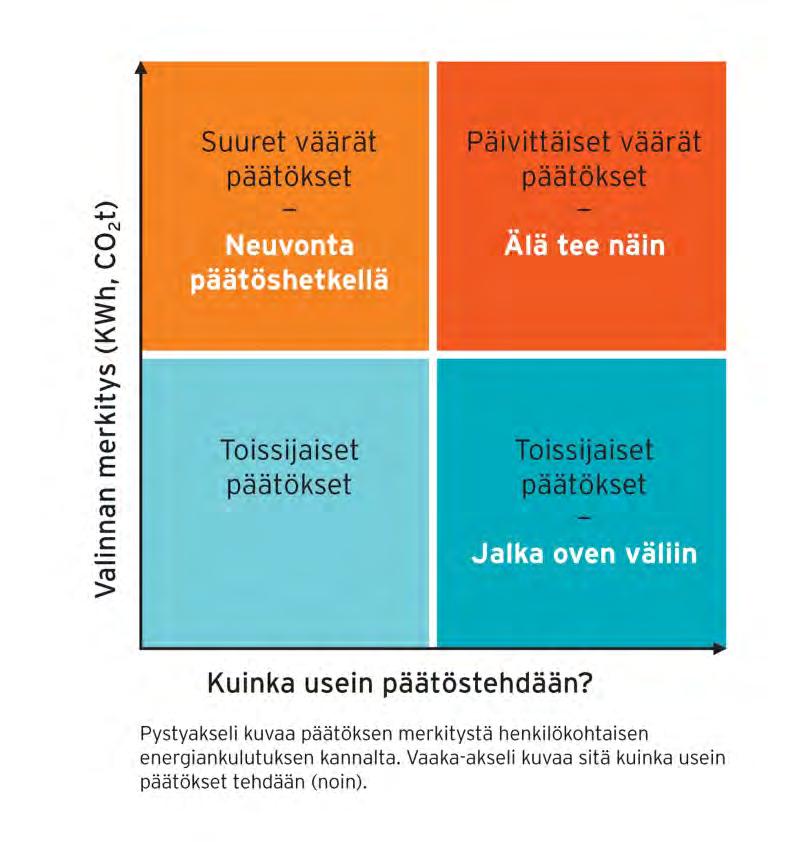 Valinnan merkitys (KWh, $CO_2t$)

Suuret väärät päätökset
–
Neuvonta päätöshetkellä

Päivittäiset väärät päätökset
–
Älä tee näin

Toissijaiset päätökset

Toissijaiset päätökset
–
Jalka oven väliin

Kuinka usein päätöstehdään?

Pystyakseli kuvaa päätöksen merkitystä henkilökohtaisen energiankulutuksen kannalta. Vaaka-akseli kuvaa sitä kuinka usein päätökset tehdään (noin).